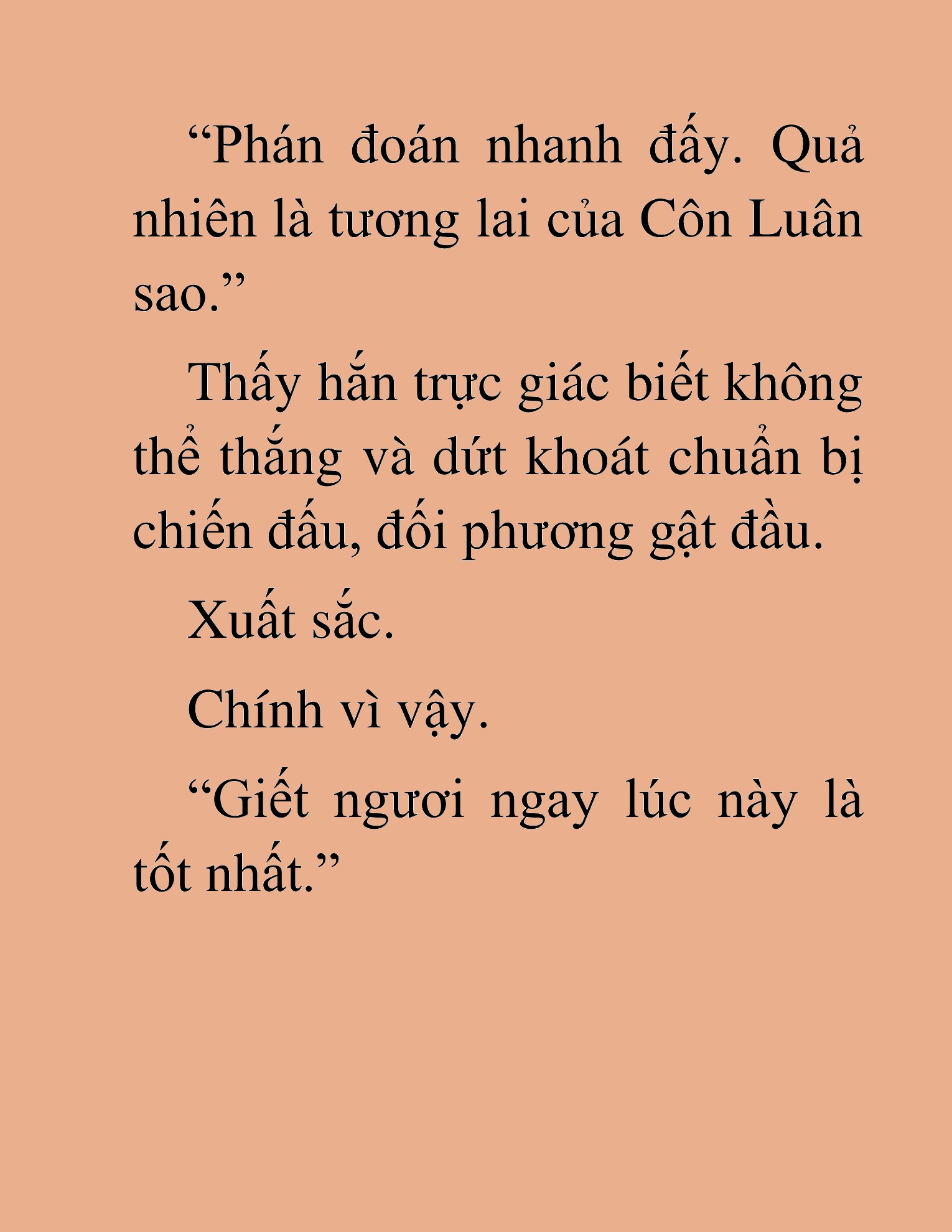 “Phán đoán nhanh đấy. Quả nhiên là tương lai của Côn Luân sao.”

Thấy hắn trực giác biết không thể thắng và dứt khoát chuẩn bị chiến đấu, đối phương gật đầu.

Xuất sắc.

Chính vì vậy.

“Giết ngươi ngay lúc này là tốt nhất.”